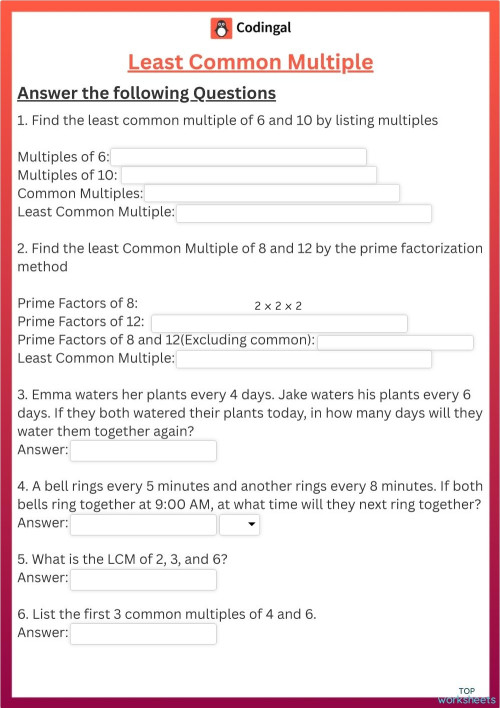 Codingal

Least Common Multiple

Answer the following Questions

1. Find the least common multiple of 6 and 10 by listing multiples

Multiples of 6:
Multiples of 10:
Common Multiples:
Least Common Multiple:

2. Find the least Common Multiple of 8 and 12 by the prime factorization method

Prime Factors of 8: $2 \times 2 \times 2$
Prime Factors of 12:
Prime Factors of 8 and 12(Excluding common):
Least Common Multiple:

3. Emma waters her plants every 4 days. Jake waters his plants every 6 days. If they both watered their plants today, in how many days will they water them together again?
Answer:

4. A bell rings every 5 minutes and another rings every 8 minutes. If both bells ring together at 9:00 AM, at what time will they next ring together?
Answer:

5. What is the LCM of 2, 3, and 6?
Answer:

6. List the first 3 common multiples of 4 and 6.
Answer:

TOP worksheets